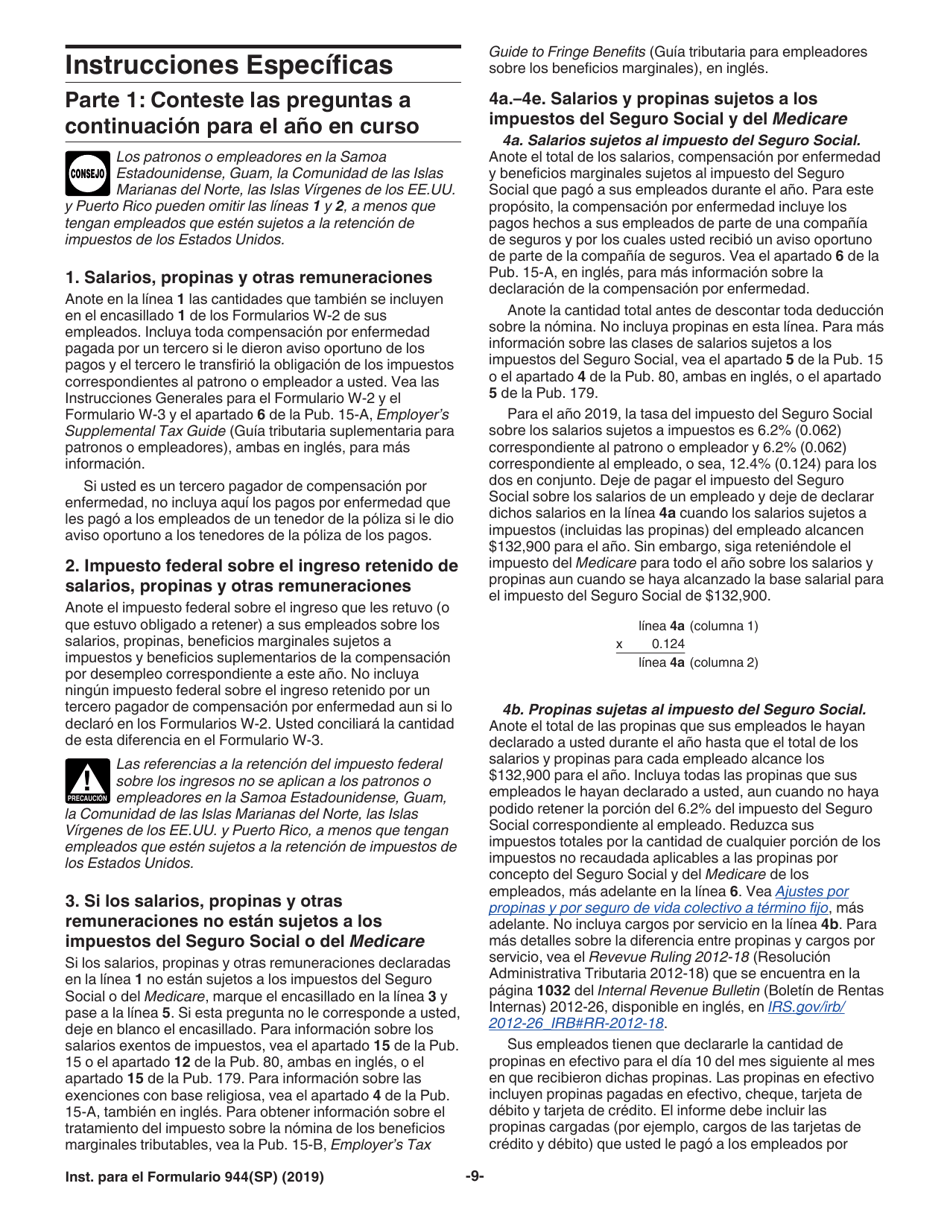 Instrucciones Específicas

Parte 1: Conteste las preguntas a continuación para el año en curso

CONSEJO

Los patronos o empleadores en la Samoa Estadounidense, Guam, la Comunidad de las Islas Marianas del Norte, las Islas Vírgenes de los EE.UU. y Puerto Rico pueden omitir las líneas 1 y 2, a menos que tengan empleados que estén sujetos a la retención de impuestos de los Estados Unidos.

1. Salarios, propinas y otras remuneraciones

Anote en la línea 1 las cantidades que también se incluyen en el encasillado 1 de los Formularios W-2 de sus empleados. Incluya toda compensación por enfermedad pagada por un tercero si le dieron aviso oportuno de los pagos y el tercero le transfirió la obligación de los impuestos correspondientes al patrono o empleador a usted. Vea las Instrucciones Generales para el Formulario W-2 y el Formulario W-3 y el apartado 6 de la Pub. 15-A, Employer's Supplemental Tax Guide (Guía tributaria suplementaria para patronos o empleadores), ambas en inglés, para más información.

Si usted es un tercero pagador de compensación por enfermedad, no incluya aquí los pagos por enfermedad que les pagó a los empleados de un tenedor de la póliza si le dio aviso oportuno a los tenedores de la póliza de los pagos.

2. Impuesto federal sobre el ingreso retenido de salarios, propinas y otras remuneraciones

Anote el impuesto federal sobre el ingreso que les retuvo (o que estuvo obligado a retener) a sus empleados sobre los salarios, propinas, beneficios marginales sujetos a impuestos y beneficios suplementarios de la compensación por desempleo correspondiente a este año. No incluya ningún impuesto federal sobre el ingreso retenido por un tercero pagador de compensación por enfermedad aun si lo declaró en los Formularios W-2. Usted conciliará la cantidad de esta diferencia en el Formulario W-3.

PRECAUCIÓN

Las referencias a la retención del impuesto federal sobre los ingresos no se aplican a los patronos o empleadores en la Samoa Estadounidense, Guam, la Comunidad de las Islas Marianas del Norte, las Islas Vírgenes de los EE.UU. y Puerto Rico, a menos que tengan empleados que estén sujetos a la retención de impuestos de los Estados Unidos.

3. Si los salarios, propinas y otras remuneraciones no están sujetos a los impuestos del Seguro Social o del Medicare

Si los salarios, propinas y otras remuneraciones declaradas en la línea 1 no están sujetos a los impuestos del Seguro Social o del Medicare, marque el encasillado en la línea 3 y pase a la línea 5. Si esta pregunta no le corresponde a usted, deje en blanco el encasillado. Para información sobre los salarios exentos de impuestos, vea el apartado 15 de la Pub. 15 o el apartado 12 de la Pub. 80, ambas en inglés, o el apartado 15 de la Pub. 179. Para información sobre las exenciones con base religiosa, vea el apartado 4 de la Pub. 15-A, también en inglés. Para obtener información sobre el tratamiento del impuesto sobre la nómina de los beneficios marginales tributables, vea la Pub. 15-B, Employer's Tax Guide to Fringe Benefits (Guía tributaria para empleadores sobre los beneficios marginales), en inglés.

4a.–4e. Salarios y propinas sujetos a los impuestos del Seguro Social y del Medicare

4a. Salarios sujetos al impuesto del Seguro Social. Anote el total de los salarios, compensación por enfermedad y beneficios marginales sujetos al impuesto del Seguro Social que pagó a sus empleados durante el año. Para este propósito, la compensación por enfermedad incluye los pagos hechos a sus empleados de parte de una compañía de seguros y por los cuales usted recibió un aviso oportuno de parte de la compañía de seguros. Vea el apartado 6 de la Pub. 15-A, en inglés, para más información sobre la declaración de la compensación por enfermedad.

Anote la cantidad total antes de descontar toda deducción sobre la nómina. No incluya propinas en esta línea. Para más información sobre las clases de salarios sujetos a los impuestos del Seguro Social, vea el apartado 5 de la Pub. 15 o el apartado 4 de la Pub. 80, ambas en inglés, o el apartado 5 de la Pub. 179.

Para el año 2019, la tasa del impuesto del Seguro Social sobre los salarios sujetos a impuestos es 6.2% (0.062) correspondiente al patrono o empleador y 6.2% (0.062) correspondiente al empleado, o sea, 12.4% (0.124) para los dos en conjunto. Deje de pagar el impuesto del Seguro Social sobre los salarios de un empleado y deje de declarar dichos salarios en la línea 4a cuando los salarios sujetos a impuestos (incluidas las propinas) del empleado alcancen $132,900 para el año. Sin embargo, siga reteniéndole el impuesto del Medicare para todo el año sobre los salarios y propinas aun cuando se haya alcanzado la base salarial para el impuesto del Seguro Social de $132,900.

línea 4a (columna 1)
x 0.124
línea 4a (columna 2)

4b. Propinas sujetas al impuesto del Seguro Social. Anote el total de las propinas que sus empleados le hayan declarado a usted durante el año hasta que el total de los salarios y propinas para cada empleado alcance los $132,900 para el año. Incluya todas las propinas que sus empleados le hayan declarado a usted, aun cuando no haya podido retener la porción del 6.2% del impuesto del Seguro Social correspondiente al empleado. Reduzca sus impuestos totales por la cantidad de cualquier porción de los impuestos no recaudada aplicables a las propinas por concepto del Seguro Social y del Medicare de los empleados, más adelante en la línea 6. Vea Ajustes por propinas y por seguro de vida colectivo a término fijo, más adelante. No incluya cargos por servicio en la línea 4b. Para más detalles sobre la diferencia entre propinas y cargos por servicio, vea el Revevue Ruling 2012-18 (Resolución Administrativa Tributaria 2012-18) que se encuentra en la página 1032 del Internal Revenue Bulletin (Boletín de Rentas Internas) 2012-26, disponible en inglés, en IRS.gov/irb/2012-26_IRB#RR-2012-18.

Sus empleados tienen que declararle la cantidad de propinas en efectivo para el día 10 del mes siguiente al mes en que recibieron dichas propinas. Las propinas en efectivo incluyen propinas pagadas en efectivo, cheque, tarjeta de débito y tarjeta de crédito. El informe debe incluir las propinas cargadas (por ejemplo, cargos de las tarjetas de crédito y débito) que usted le pagó a los empleados por

Inst. para el Formulario 944(SP) (2019)

-9-